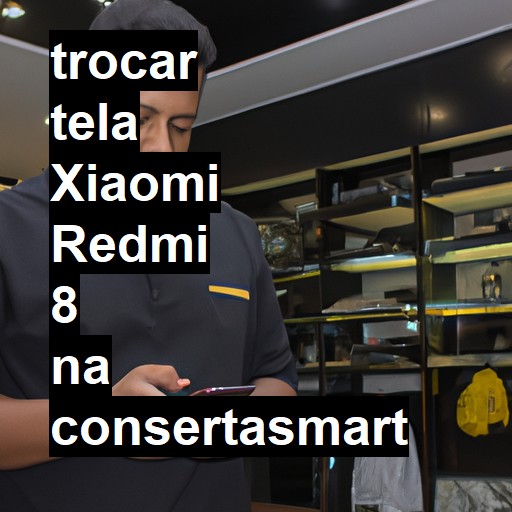 trocar tela Xiaomi Redmi 8 na consertasmart